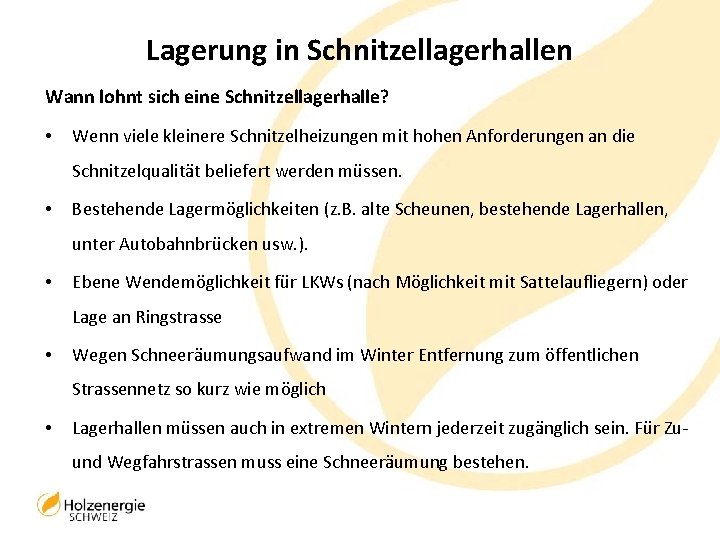 Lagerung in Schnitzellagerhallen

Wann lohnt sich eine Schnitzellagerhalle?

• Wenn viele kleinere Schnitzelheizungen mit hohen Anforderungen an die Schnitzelqualität beliefert werden müssen.

• Bestehende Lagermöglichkeiten (z.B. alte Scheunen, bestehende Lagerhallen, unter Autobahnbrücken usw.).

• Ebene Wendemöglichkeit für LKWs (nach Möglichkeit mit Sattelaufliegern) oder Lage an Ringstrasse

• Wegen Schneeräumungsaufwand im Winter Entfernung zum öffentlichen Strassennetz so kurz wie möglich

• Lagerhallen müssen auch in extremen Wintern jederzeit zugänglich sein. Für Zu- und Wegfahrstrassen muss eine Schneeräumung bestehen.

Holzenergie SCHWEIZ